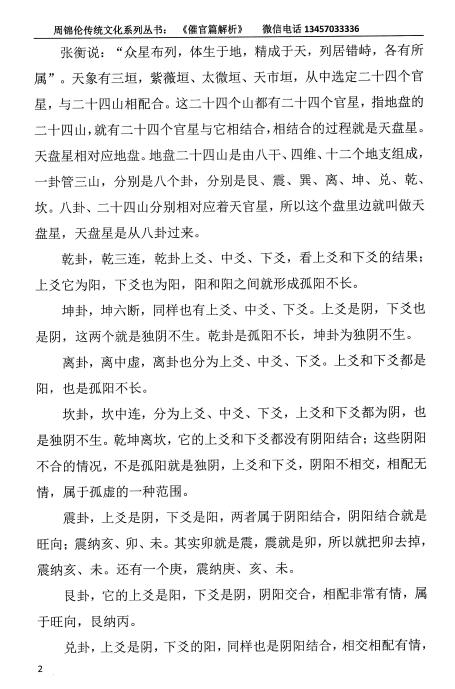 周锦伦传统文化系列丛书：《催官篇解析》 微信电话 13457033336

张衡说：“众星布列，体生于地，精成于天，列居错峙，各有所属”。天象有三垣，紫薇垣、太微垣、天市垣，从中选定二十四个官星，与二十四山相配合。这二十四个山都有二十四个官星，指地盘的二十四山，就有二十四个官星与它相结合，相结合的过程就是天盘星。天盘星相对应地盘。地盘二十四山是由八干、四维、十二个地支组成，一卦管三山，分别是八个卦，分别是艮、震、巽、离、坤、兑、乾、坎。八卦、二十四山分别相对应着天官星，所以这个盘里边就叫做天盘星，天盘星是从八卦过来。

乾卦，乾三连，乾卦上爻、中爻、下爻，看上爻和下爻的结果；上爻它为阳，下爻也为阳，阳和阳之间就形成孤阳不长。

坤卦，坤六断，同样也有上爻、中爻、下爻。上爻是阴，下爻也是阴，这两个就是独阴不生。乾卦是孤阳不长，坤卦为独阴不生。

离卦，离中虚，离卦也分为上爻、中爻、下爻。上爻和下爻都是阳，也是孤阳不长。

坎卦，坎中连，分为上爻、中爻、下爻，上爻和下爻都为阴，也是独阴不生。乾坤离坎，它的上爻和下爻都没有阴阳结合；这些阴阳不合的情况，不是孤阳就是独阴，上爻和下爻，阴阳不相交，相配无情，属于孤虚的一种范围。

震卦，上爻是阴，下爻是阳，两者属于阴阳结合，阴阳结合就是旺向；震纳亥、卯、未。其实卯就是震，震就是卯，所以就把卯去掉，震纳亥、未。还有一个庚，震纳庚、亥、未。

艮卦，它的上爻是阳，下爻是阴，阴阳交合，相配非常有情，属于旺向，艮纳丙。

兑卦，上爻是阴，下爻的阳，同样也是阴阳结合，相交相配有情，

2